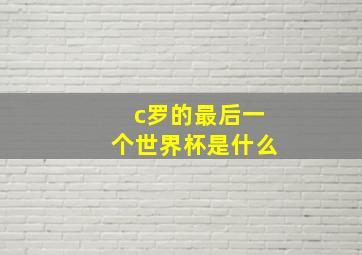 c罗的最后一个世界杯是什么